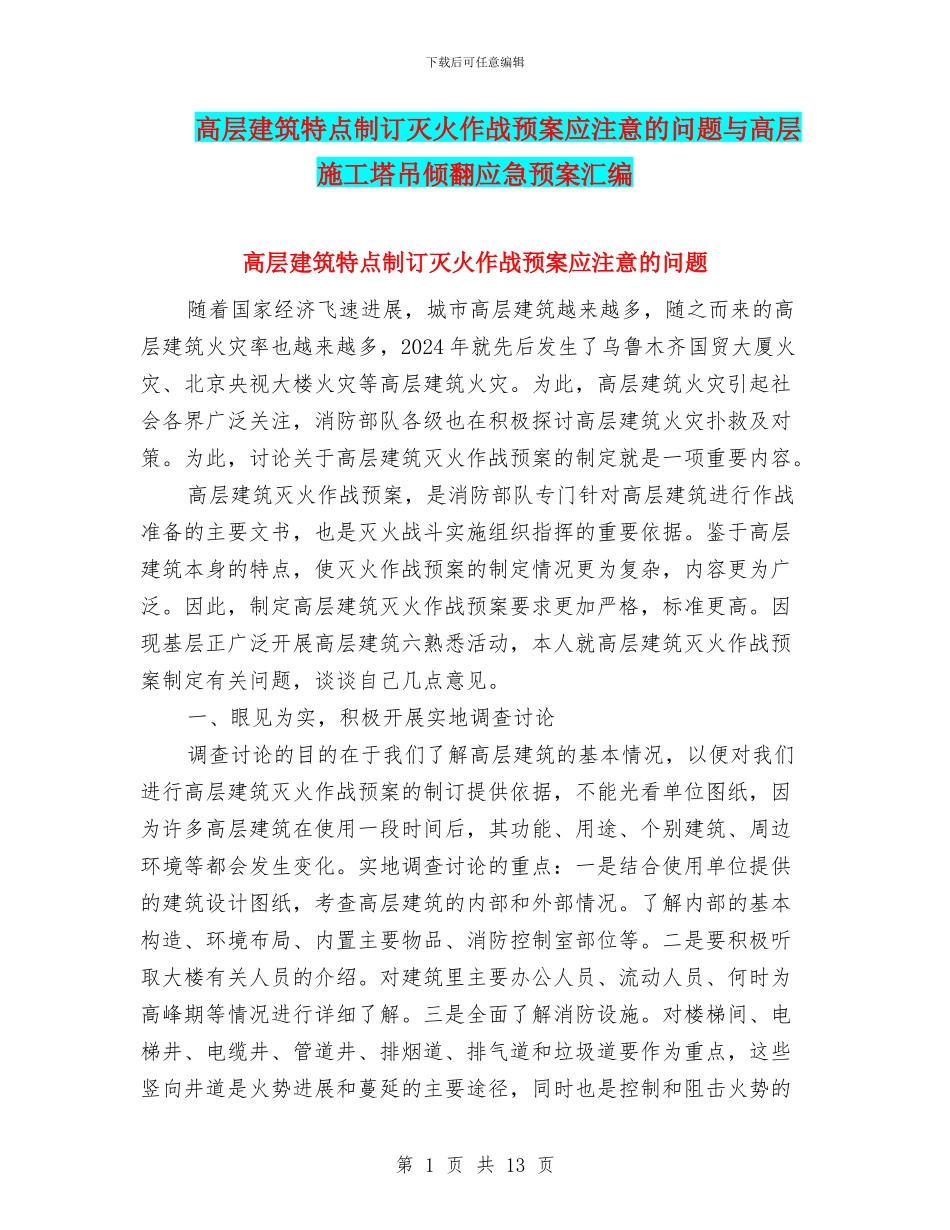 下载后可任意编辑

高层建筑特点制订灭火作战预案应注意的问题与高层施工塔吊倾翻应急预案汇编

高层建筑特点制订灭火作战预案应注意的问题

随着国家经济飞速进展，城市高层建筑越来越多，随之而来的高层建筑火灾率也越来越多，2024 年就先后发生了乌鲁木齐国贸大厦火灾、北京央视大楼火灾等高层建筑火灾。为此，高层建筑火灾引起社会各界广泛关注，消防部队各级也在积极探讨高层建筑火灾扑救及对策。为此，讨论关于高层建筑灭火作战预案的制定就是一项重要内容。

高层建筑灭火作战预案，是消防部队专门针对高层建筑进行作战准备的主要文书，也是灭火战斗实施组织指挥的重要依据。鉴于高层建筑本身的特点，使灭火作战预案的制定情况更为复杂，内容更为广泛。因此，制定高层建筑灭火作战预案要求更加严格，标准更高。因现基层正广泛开展高层建筑六熟悉活动，本人就高层建筑灭火作战预案制定有关问题，谈谈自己几点意见。

一、眼见为实，积极开展实地调查讨论

调查讨论的目的在于我们了解高层建筑的基本情况，以便对我们进行高层建筑灭火作战预案的制订提供依据，不能光看单位图纸，因为许多高层建筑在使用一段时间后，其功能、用途、个别建筑、周边环境等都会发生变化。实地调查讨论的重点：一是结合使用单位提供的建筑设计图纸，考查高层建筑的内部和外部情况。了解内部的基本构造、环境布局、内置主要物品、消防控制室部位等。二是要积极听取大楼有关人员的介绍。对建筑里主要办公人员、流动人员、何时为高峰期等情况进行详细了解。三是全面了解消防设施。对楼梯间、电梯井、电缆井、管道井、排烟道、排气道和垃圾道要作为重点，这些竖向井道是火势进展和蔓延的主要途径，同时也是控制和阻击火势的

第 1 页 共 13 页